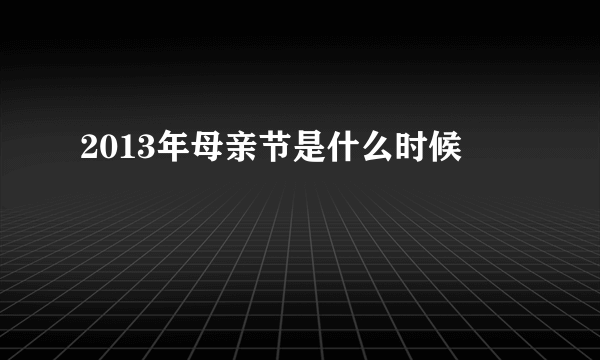 2013年母亲节是什么时候